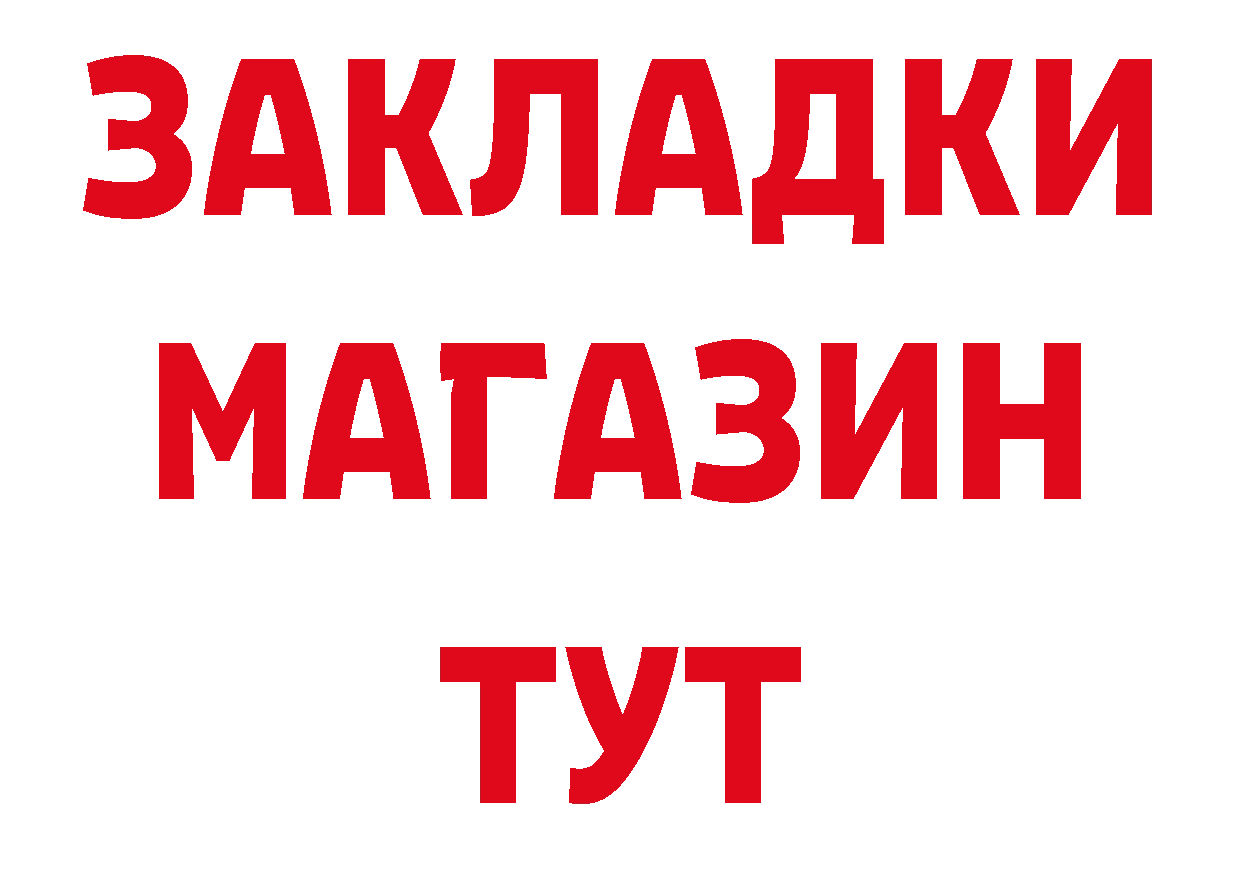 ЗАКЛАДКИ
МАГАЗИН
ТУТ